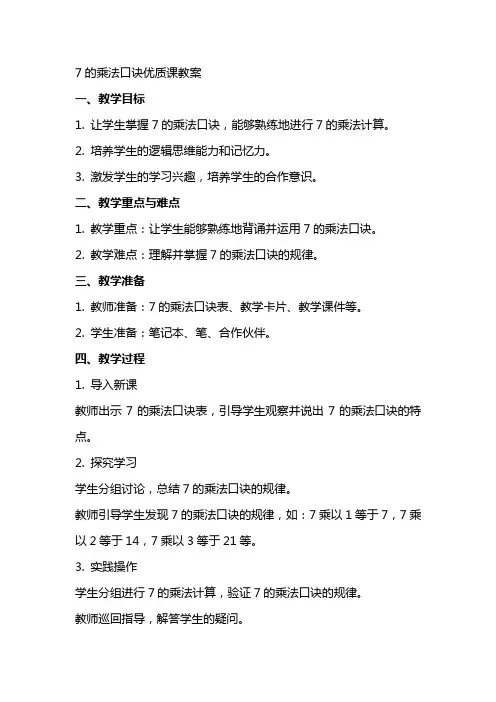 7 的乘法口诀优质课教案

一、教学目标

1. 让学生掌握 7 的乘法口诀，能够熟练地进行 7 的乘法计算。

2. 培养学生的逻辑思维能力和记忆力。

3. 激发学生的学习兴趣，培养学生的合作意识。

二、教学重点与难点

1. 教学重点：让学生能够熟练地背诵并运用 7 的乘法口诀。

2. 教学难点：理解并掌握 7 的乘法口诀的规律。

三、教学准备

1. 教师准备：7 的乘法口诀表、教学卡片、教学课件等。

2. 学生准备：笔记本、笔、合作伙伴。

四、教学过程

1. 导入新课

教师出示 7 的乘法口诀表，引导学生观察并说出 7 的乘法口诀的特点。

2. 探究学习

学生分组讨论，总结 7 的乘法口诀的规律。

教师引导学生发现 7 的乘法口诀的规律，如：7 乘以 1 等于 7，7 乘以 2 等于 14，7 乘以 3 等于 21 等。

3. 实践操作

学生分组进行 7 的乘法计算，验证 7 的乘法口诀的规律。

教师巡回指导，解答学生的疑问。